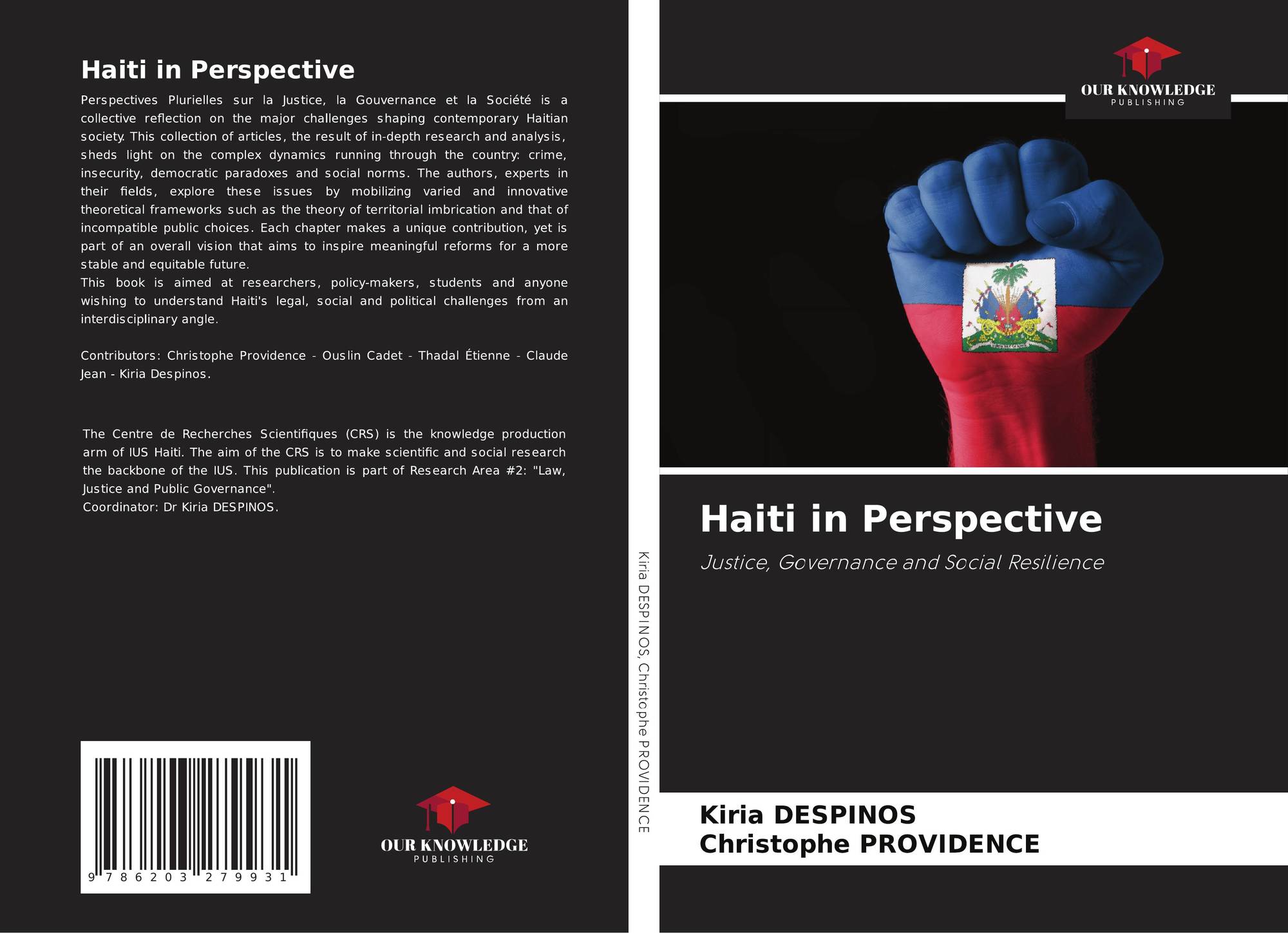 Haiti in Perspective

Perspectives Plurielles sur la Justice, la Gouvernance et la Société is a collective reflection on the major challenges shaping contemporary Haitian society. This collection of articles, the result of in-depth research and analysis, sheds light on the complex dynamics running through the country: crime, insecurity, democratic paradoxes and social norms. The authors, experts in their fields, explore these issues by mobilizing varied and innovative theoretical frameworks such as the theory of territorial imbrication and that of incompatible public choices. Each chapter makes a unique contribution, yet is part of an overall vision that aims to inspire meaningful reforms for a more stable and equitable future.

This book is aimed at researchers, policy-makers, students and anyone wishing to understand Haiti's legal, social and political challenges from an interdisciplinary angle.

Contributors: Christophe Providence - Ouslin Cadet - Thadal Étienne - Claude Jean - Kiria Despinos.

The Centre de Recherches Scientifiques (CRS) is the knowledge production arm of IUS Haiti. The aim of the CRS is to make scientific and social research the backbone of the IUS. This publication is part of Research Area #2: "Law, Justice and Public Governance".

Coordinator: Dr Kiria DESPINOS.

9 786203 279931

OUR KNOWLEDGE
PUBLISHING

Kiria DESPINOS, Christophe PROVIDENCE

OUR KNOWLEDGE
PUBLISHING

Haiti in Perspective

Justice, Governance and Social Resilience

Kiria DESPINOS
Christophe PROVIDENCE